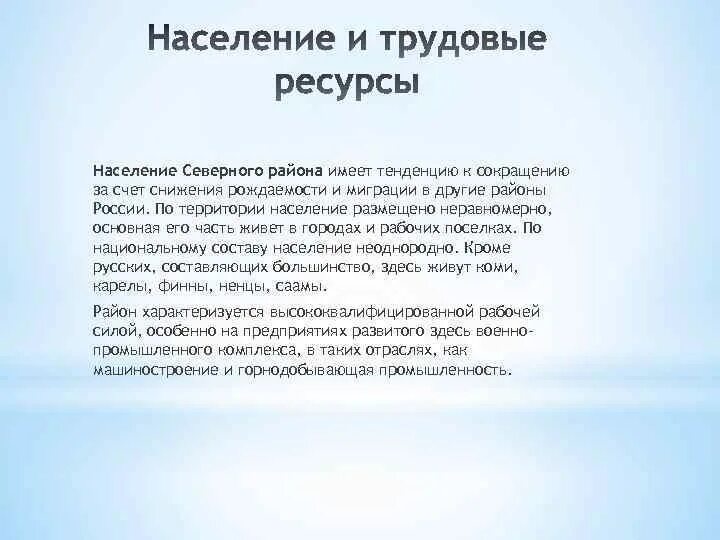 Население и трудовые ресурсы

Население Северного района имеет тенденцию к сокращению за счет снижения рождаемости и миграции в другие районы России. По территории население размещено неравномерно, основная его часть живет в городах и рабочих поселках. По национальному составу население неоднородно. Кроме русских, составляющих большинство, здесь живут коми, карелы, финны, ненцы, саамы.

Район характеризуется высококвалифицированной рабочей силой, особенно на предприятиях развитого здесь военно-промышленного комплекса, в таких отраслях, как машиностроение и горнодобывающая промышленность.